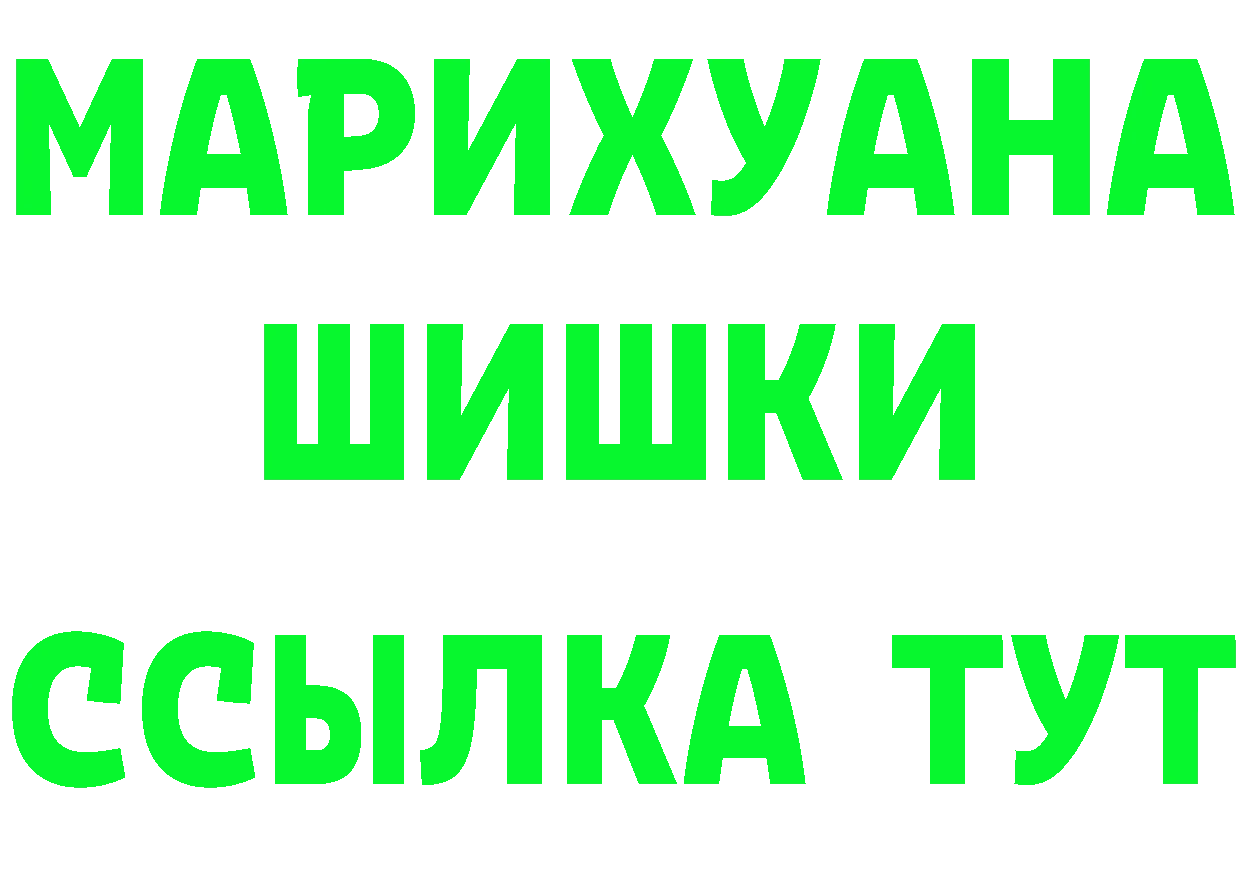 МАРИХУАНА
ШИШКИ
ССЫЛКА ТУТ